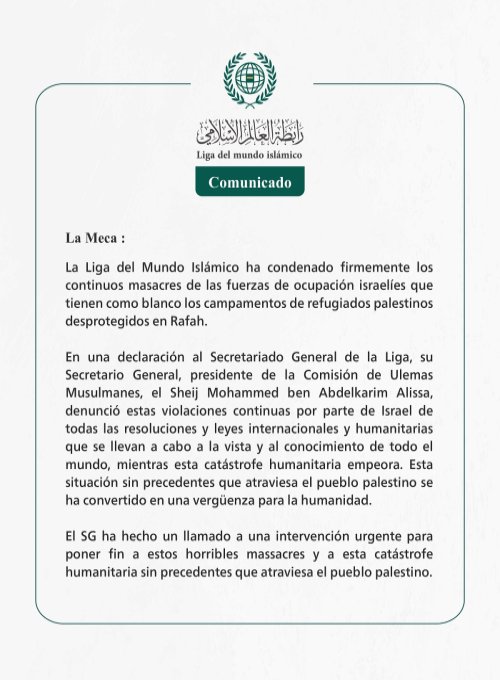 رابطة العالم الإسلامي
Liga del mundo islámico

Comunicado

La Meca :

La Liga del Mundo Islámico ha condenado firmemente los continuos masacres de las fuerzas de ocupación israelíes que tienen como blanco los campamentos de refugiados palestinos desprotegidos en Rafah.

En una declaración al Secretariado General de la Liga, su Secretario General, presidente de la Comisión de Ulemas Musulmanes, el Sheij Mohammed ben Abdelkarim Alissa, denunció estas violaciones continuas por parte de Israel de todas las resoluciones y leyes internacionales y humanitarias que se llevan a cabo a la vista y al conocimiento de todo el mundo, mientras esta catástrofe humanitaria empeora. Esta situación sin precedentes que atraviesa el pueblo palestino se ha convertido en una vergüenza para la humanidad.

El SG ha hecho un llamado a una intervención urgente para poner fin a estos horribles massacres y a esta catástrofe humanitaria sin precedentes que atraviesa el pueblo palestino.